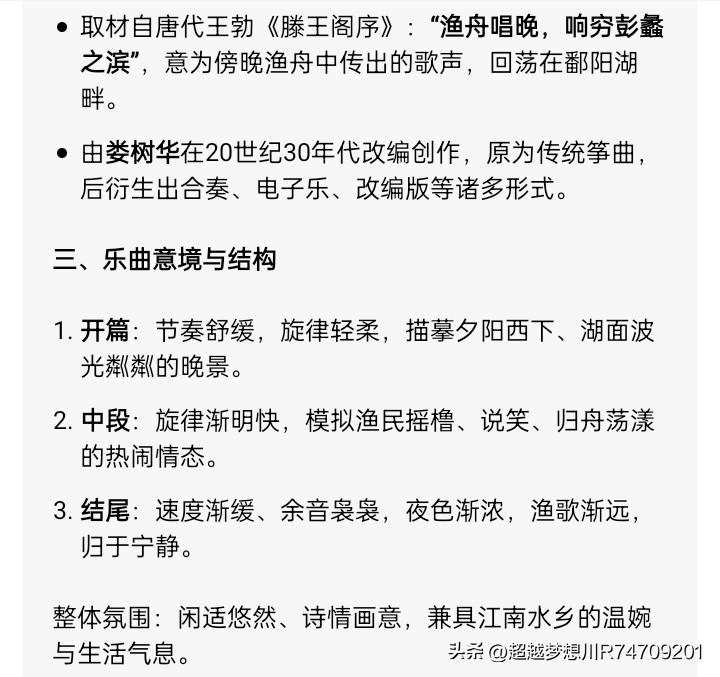 ● 取材自唐代王勃《滕王阁序》：“渔舟唱晚，响穷彭蠡之滨”，意为傍晚渔舟中传出的歌声，回荡在鄱阳湖畔。

● 由娄树华在20世纪30年代改编创作，原为传统筝曲，后衍生出合奏、电子乐、改编版等诸多形式。

三、乐曲意境与结构

1. 开篇：节奏舒缓，旋律轻柔，描摹夕阳西下、湖面波光粼粼的晚景。

2. 中段：旋律渐明快，模拟渔民摇橹、说笑、归舟荡漾的热闹情态。

3. 结尾：速度渐缓、余音袅袅，夜色渐浓，渔歌渐远，归于宁静。

整体氛围：闲适悠然、诗情画意，兼具江南水乡的温婉与生活气息。

头条 @超越梦想川R74709201